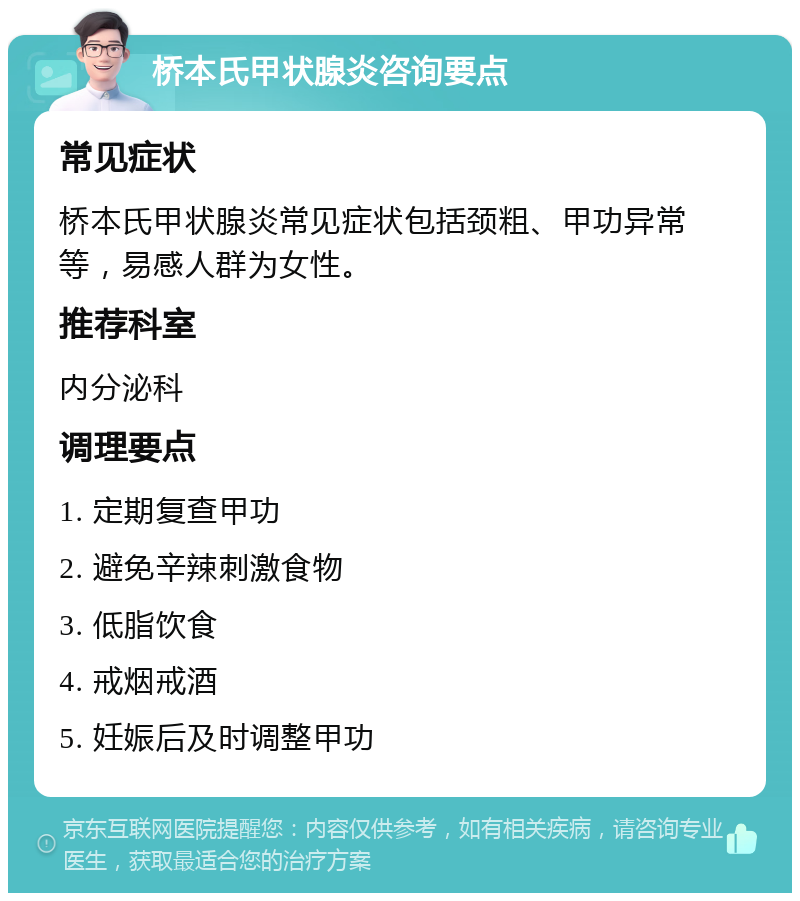 桥本氏甲状腺炎咨询要点

常见症状

桥本氏甲状腺炎常见症状包括颈粗、甲功异常等，易感人群为女性。

推荐科室

内分泌科

调理要点

1. 定期复查甲功

2. 避免辛辣刺激食物

3. 低脂饮食

4. 戒烟戒酒

5. 妊娠后及时调整甲功

京东互联网医院提醒您：内容仅供参考，如有相关疾病，请咨询专业医生，获取最适合您的治疗方案